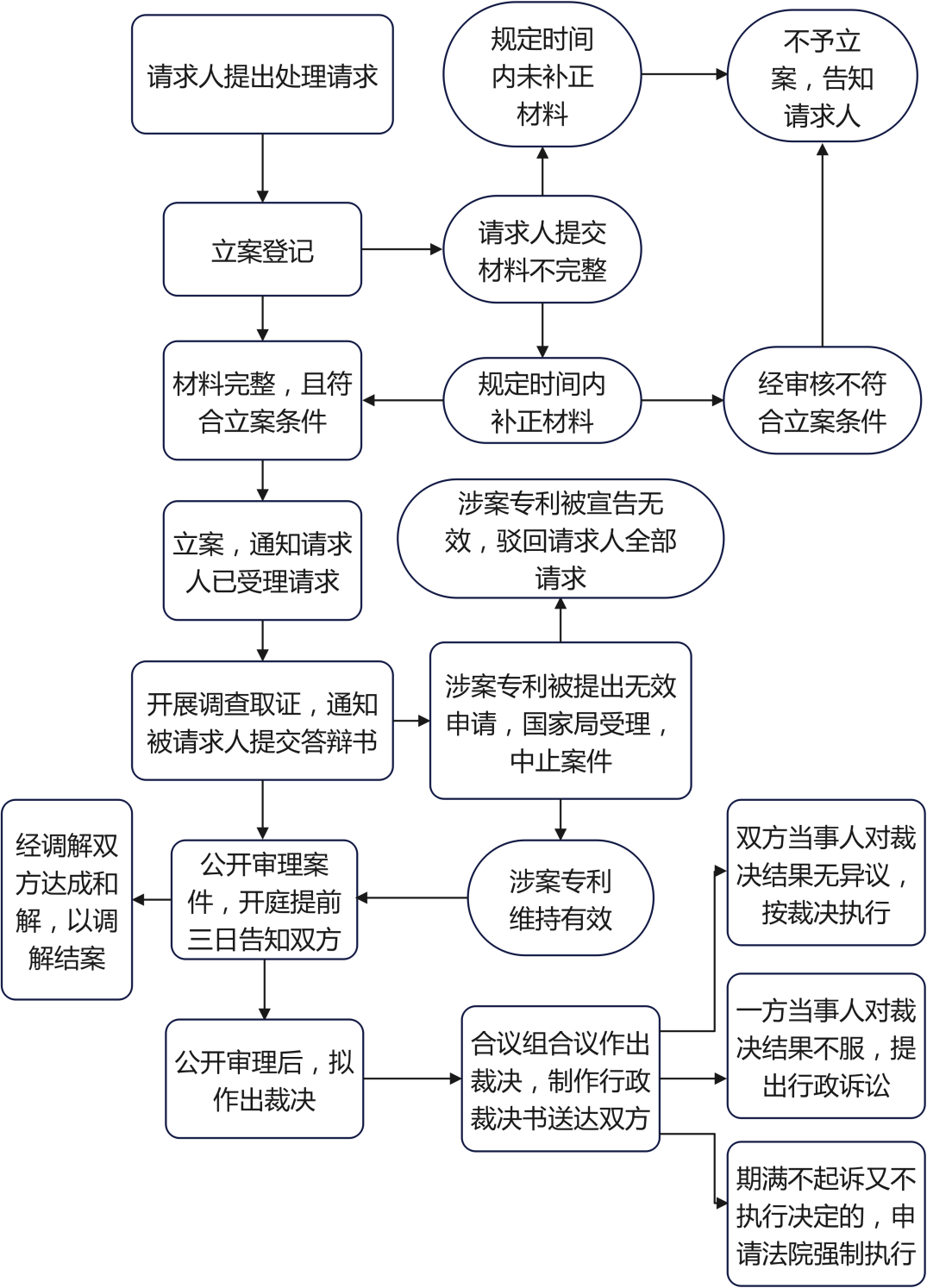 请求人提出处理请求

规定时间内未补正材料

不予立案，告知请求人

立案登记

请求人提交材料不完整

材料完整，且符合立案条件

规定时间内补正材料

经审核不符合立案条件

立案，通知请求人已受理请求

涉案专利被宣告无效，驳回请求人全部请求

开展调查取证，通知被请求人提交答辩书

涉案专利被提出无效申请，国家局受理，中止案件

经调解双方达成和解，以调解结案

公开审理案件，开庭提前三日告知双方

涉案专利维持有效

双方当事人对裁决结果无异议，按裁决执行

公开审理后，拟作出裁决

合议组合议作出裁决，制作行政裁决书送达双方

一方当事人对裁决结果不服，提出行政诉讼

期满不起诉又不执行决定的，申请法院强制执行